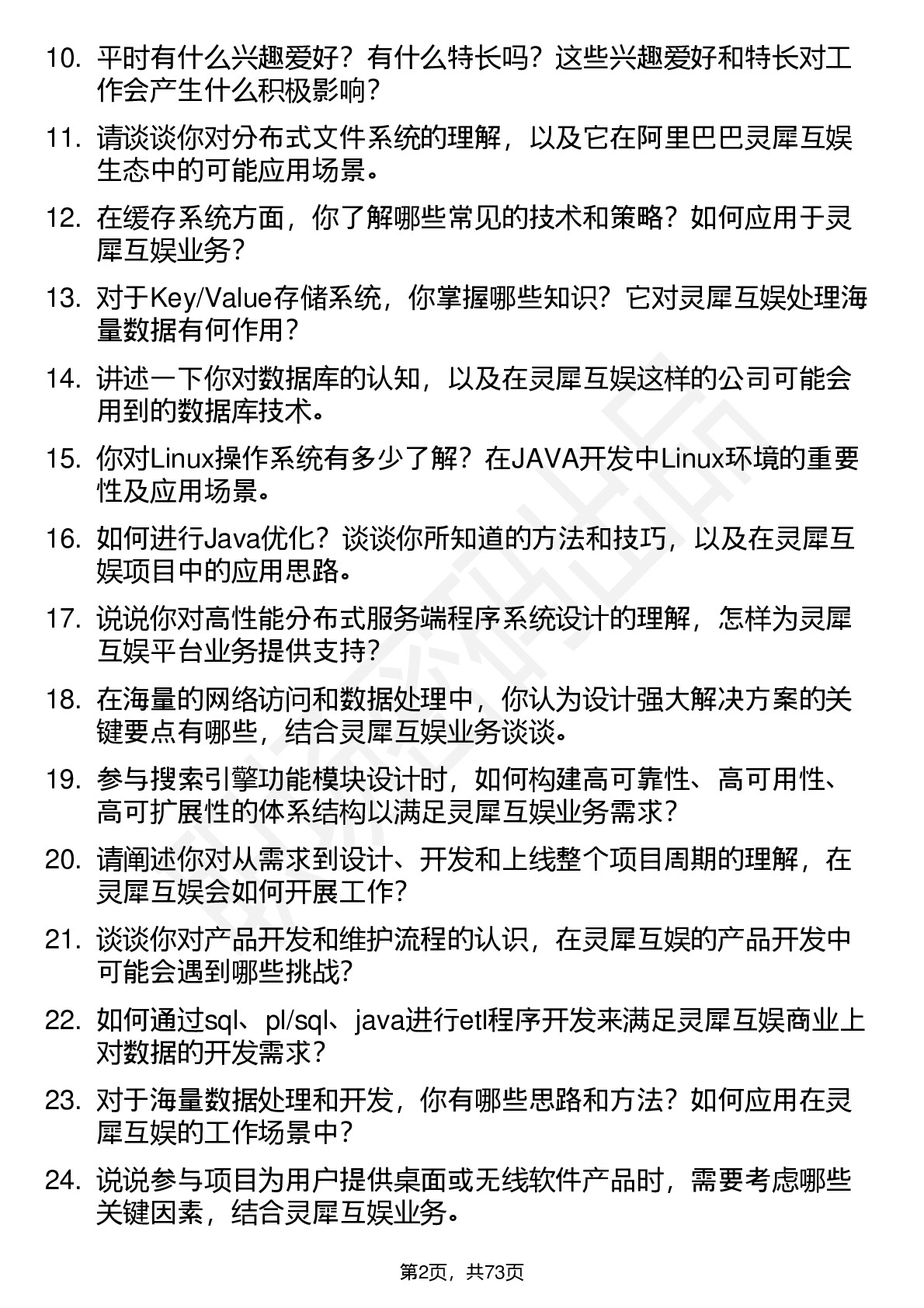 10. 平时有什么兴趣爱好？有什么特长吗？这些兴趣爱好和特长对工作会产生什么积极影响？

11. 请谈谈你对分布式文件系统的理解，以及它在阿里巴巴灵犀互娱生态中的可能应用场景。

12. 在缓存系统方面，你了解哪些常见的技术和策略？如何应用于灵犀互娱业务？

13. 对于Key/Value存储系统，你掌握哪些知识？它对灵犀互娱处理海量数据有何作用？

14. 讲述一下你对数据库的认知，以及在灵犀互娱这样的公司可能会用到的数据库技术。

15. 你对Linux操作系统有多少了解？在JAVA开发中Linux环境的重要性及应用场景。

16. 如何进行Java优化？谈谈你所知道的方法和技巧，以及在灵犀互娱项目中的应用思路。

17. 说说你对高性能分布式服务端程序系统设计的理解，怎样为灵犀互娱平台业务提供支持？

18. 在海量的网络访问和数据处理中，你认为设计强大解决方案的关键要点有哪些，结合灵犀互娱业务谈谈。

19. 参与搜索引擎功能模块设计时，如何构建高可靠性、高可用性、高可扩展性的体系结构以满足灵犀互娱业务需求？

20. 请阐述你对从需求到设计、开发和上线整个项目周期的理解，在灵犀互娱会如何开展工作？

21. 谈谈你对产品开发和维护流程的认识，在灵犀互娱的产品开发中可能会遇到哪些挑战？

22. 如何通过sql、pl/sql、java进行etl程序开发来满足灵犀互娱商业上对数据的开发需求？

23. 对于海量数据处理和开发，你有哪些思路和方法？如何应用在灵犀互娱的工作场景中？

24. 说说参与项目为用户提供桌面或无线软件产品时，需要考虑哪些关键因素，结合灵犀互娱业务。

第2页，共73页